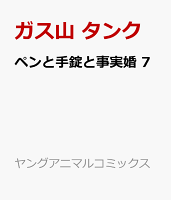 ガス山 タンク

ペンと手錠と事実婚 7

ヤングアニマルコミックス